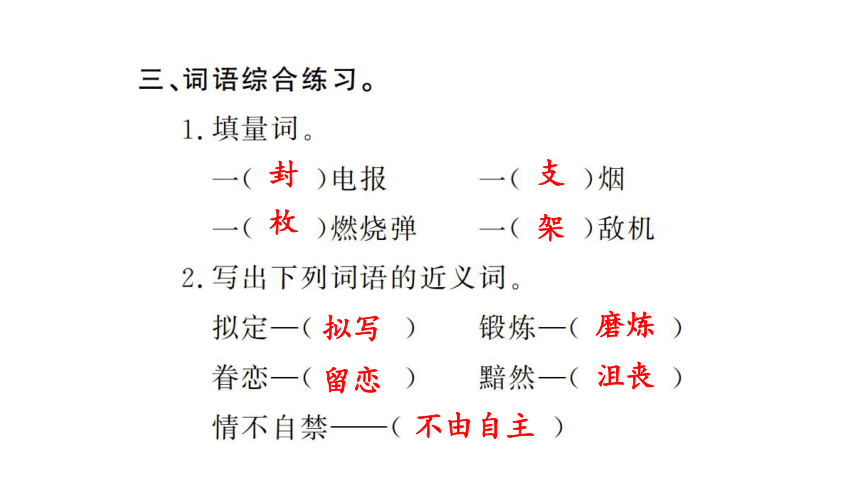 三、词语综合练习。

1. 填量词。

一（ 封 ）电报　　一（ 支 ）烟

一（ 枚 ）燃烧弹　　一（ 架 ）敌机

2. 写出下列词语的近义词。

拟定—（ 拟写 ）　　锻炼—（ 磨炼 ）

眷恋—（ 留恋 ）　　黯然—（ 沮丧 ）

情不自禁——（ 不由自主 ）